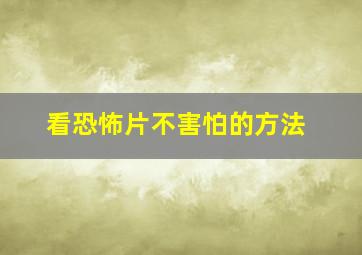 看恐怖片不害怕的方法